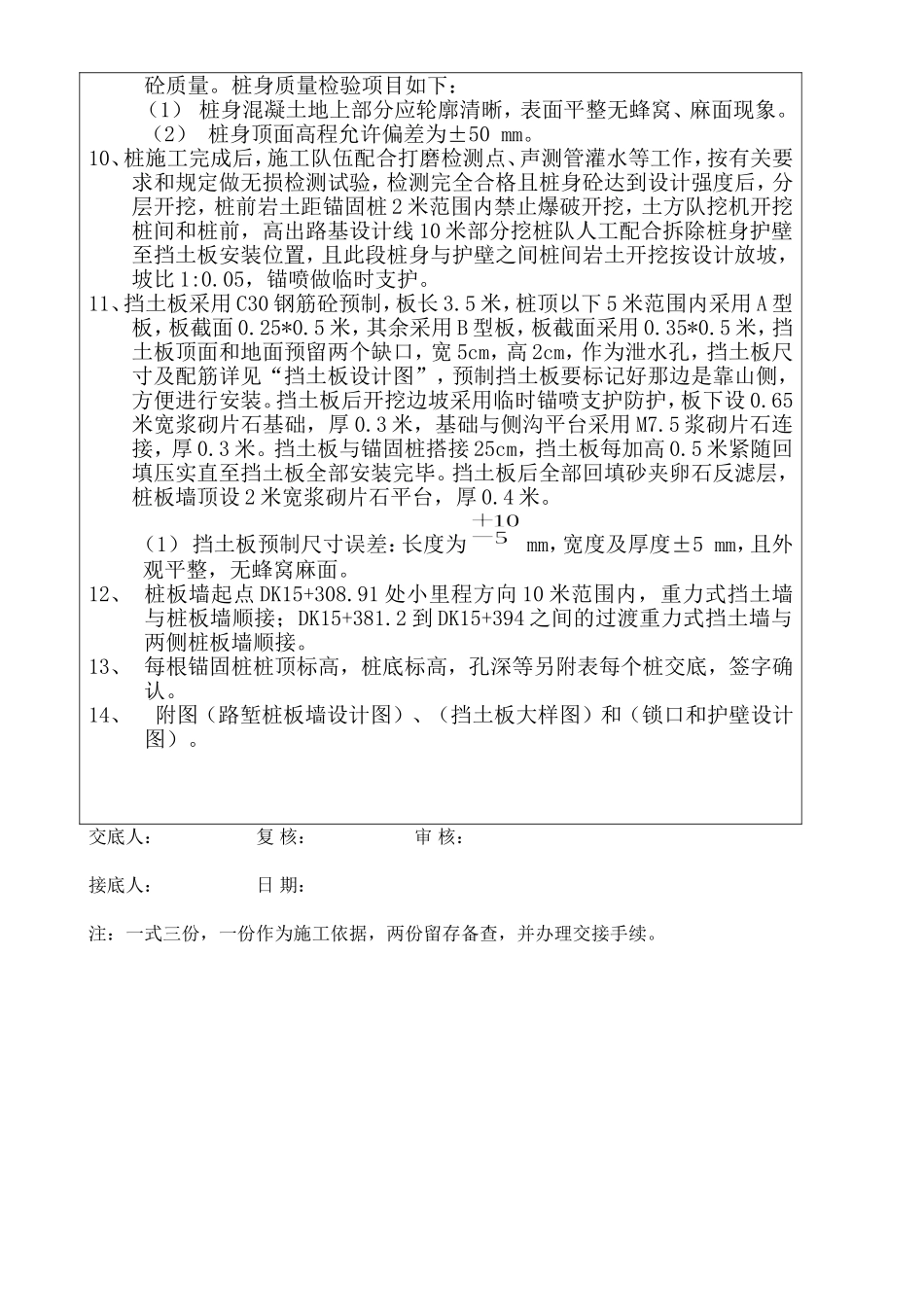 砼质量。桩身质量检验项目如下：

（1） 桩身混凝土地上部分应轮廓清晰，表面平整无蜂窝、麻面现象。

（2） 桩身顶面高程允许偏差为±50 mm。

10、桩施工完成后，施工队伍配合打磨检测点、声测管灌水等工作，按有关要求和规定做无损检测试验，检测完全合格且桩身砼达到设计强度后，分层开挖，桩前岩土距锚固桩2米范围内禁止爆破开挖，土方队挖机开挖桩间和桩前，高出路基设计线10米部分挖桩队人工配合拆除桩身护壁至挡土板安装位置，且此段桩身与护壁之间桩间岩土开挖按设计放坡，坡比1:0.05，锚喷做临时支护。

11、挡土板采用C30钢筋砼预制，板长3.5米，桩顶以下5米范围内采用A型板，板截面0.25*0.5米，其余采用B型板，板截面采用0.35*0.5米，挡土板顶面和地面预留两个缺口，宽5cm，高2cm，作为泄水孔，挡土板尺寸及配筋详见“挡土板设计图”，预制挡土板要标记好那边是靠山侧，方便进行安装。挡土板后开挖边坡采用临时锚喷支护防护，板下设0.65米宽浆砌片石基础，厚0.3米，基础与侧沟平台采用M7.5浆砌片石连接，厚0.3米。挡土板与锚固桩搭接25cm，挡土板每加高0.5米紧随回填压实直至挡土板全部安装完毕。挡土板后全部回填砂夹卵石反滤层，桩板墙顶设2米宽浆砌片石平台，厚0.4米。

（1）挡土板预制尺寸误差：长度为$^{+10}_{-5}$ mm，宽度及厚度±5 mm，且外观平整，无蜂窝麻面。

12、 桩板墙起点DK15+308.91处小里程方向10米范围内，重力式挡土墙与桩板墙顺接；DK15+381.2到DK15+394之间的过渡重力式挡土墙与两侧桩板墙顺接。

13、 每根锚固桩桩顶标高，桩底标高，孔深等另附表每个桩交底，签字确认。

14、 附图（路堑桩板墙设计图）、（挡土板大样图）和（锁口和护壁设计图）。

交底人： 复 核： 审 核：

接底人： 日 期：

注：一式三份，一份作为施工依据，两份留存备查，并办理交接手续。